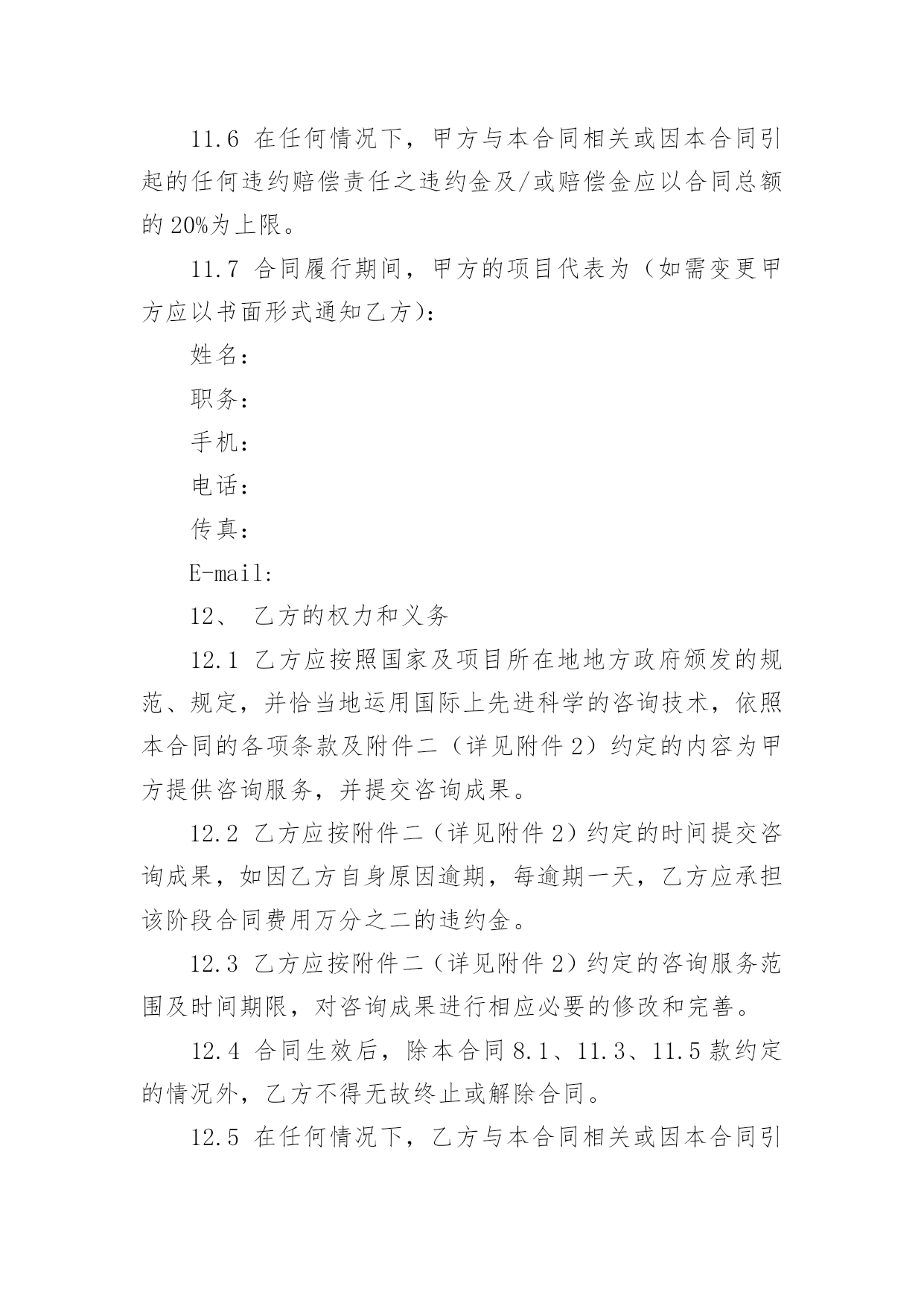 11.6 在任何情况下，甲方与本合同相关或因本合同引起的任何违约赔偿责任之违约金及/或赔偿金应以合同总额的 20%为上限。

11.7 合同履行期间，甲方的项目代表为（如需变更甲方应以书面形式通知乙方）：

姓名：

职务：

手机：

电话：

传真：

E-mail:

12、 乙方的权力和义务

12.1 乙方应按照国家及项目所在地地方政府颁发的规范、规定，并恰当地运用国际上先进科学的咨询技术，依照本合同的各项条款及附件二（详见附件 2）约定的内容为甲方提供咨询服务，并提交咨询成果。

12.2 乙方应按附件二（详见附件 2）约定的时间提交咨询成果，如因乙方自身原因逾期，每逾期一天，乙方应承担该阶段合同费用万分之二的违约金。

12.3 乙方应按附件二（详见附件 2）约定的咨询服务范围及时间期限，对咨询成果进行相应必要的修改和完善。

12.4 合同生效后，除本合同 8.1、11.3、11.5 款约定的情况外，乙方不得无故终止或解除合同。

12.5 在任何情况下，乙方与本合同相关或因本合同引